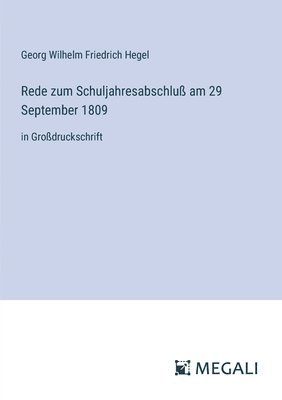 Georg Wilhelm Friedrich Hegel

Rede zum Schuljahresabschluß am 29 September 1809

in Großdruckschrift

MEGALI